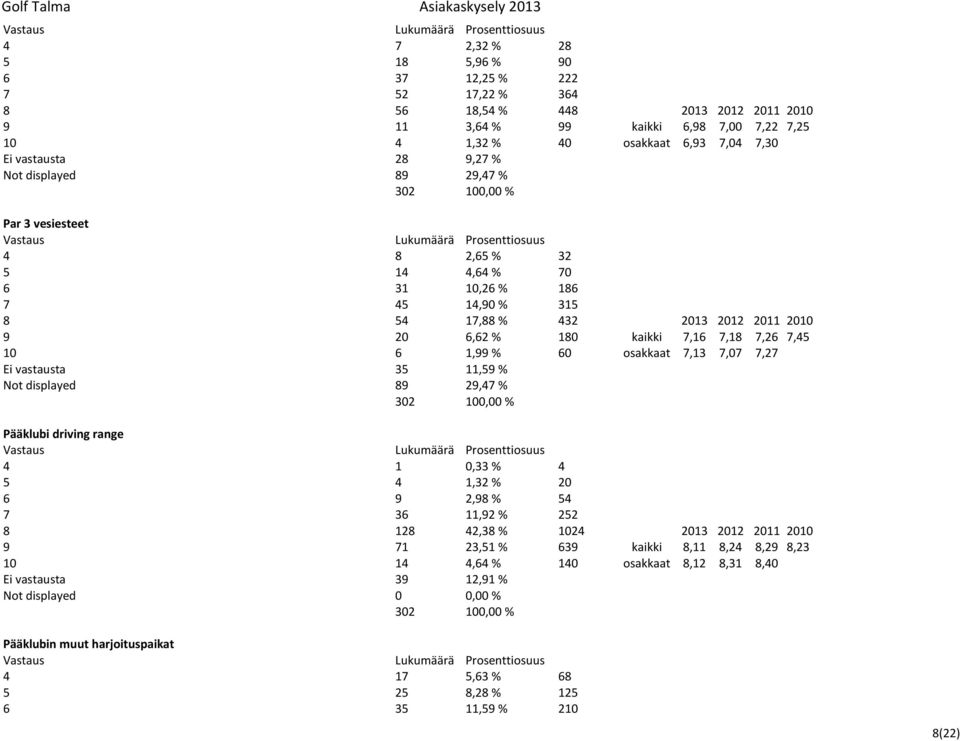 Golf Talma Asiakaskysely 2013

| Vastaus | Lukumäärä | Prosenttiosuus | | | | | | |
|---|---|---|---|---|---|---|---|---|
| 4 | 7 | 2,32 % | 28 | | | | | |
| 5 | 18 | 5,96 % | 90 | | | | | |
| 6 | 37 | 12,25 % | 222 | | | | | |
| 7 | 52 | 17,22 % | 364 | | | | | |
| 8 | 56 | 18,54 % | 448 | | 2013 | 2012 | 2011 | 2010 |
| 9 | 11 | 3,64 % | 99 | kaikki | 6,98 | 7,00 | 7,22 | 7,25 |
| 10 | 4 | 1,32 % | 40 | osakkaat | 6,93 | 7,04 | 7,30 | |
| Ei vastausta | 28 | 9,27 % | | | | | | |
| Not displayed | 89 | 29,47 % | | | | | | |
| | 302 | 100,00 % | | | | | | |

Par 3 vesiesteet

| Vastaus | Lukumäärä | Prosenttiosuus | | | | | | |
|---|---|---|---|---|---|---|---|---|
| 4 | 8 | 2,65 % | 32 | | | | | |
| 5 | 14 | 4,64 % | 70 | | | | | |
| 6 | 31 | 10,26 % | 186 | | | | | |
| 7 | 45 | 14,90 % | 315 | | | | | |
| 8 | 54 | 17,88 % | 432 | | 2013 | 2012 | 2011 | 2010 |
| 9 | 20 | 6,62 % | 180 | kaikki | 7,16 | 7,18 | 7,26 | 7,45 |
| 10 | 6 | 1,99 % | 60 | osakkaat | 7,13 | 7,07 | 7,27 | |
| Ei vastausta | 35 | 11,59 % | | | | | | |
| Not displayed | 89 | 29,47 % | | | | | | |
| | 302 | 100,00 % | | | | | | |

Pääklubi driving range

| Vastaus | Lukumäärä | Prosenttiosuus | | | | | | |
|---|---|---|---|---|---|---|---|---|
| 4 | 1 | 0,33 % | 4 | | | | | |
| 5 | 4 | 1,32 % | 20 | | | | | |
| 6 | 9 | 2,98 % | 54 | | | | | |
| 7 | 36 | 11,92 % | 252 | | | | | |
| 8 | 128 | 42,38 % | 1024 | | 2013 | 2012 | 2011 | 2010 |
| 9 | 71 | 23,51 % | 639 | kaikki | 8,11 | 8,24 | 8,29 | 8,23 |
| 10 | 14 | 4,64 % | 140 | osakkaat | 8,12 | 8,31 | 8,40 | |
| Ei vastausta | 39 | 12,91 % | | | | | | |
| Not displayed | 0 | 0,00 % | | | | | | |
| | 302 | 100,00 % | | | | | | |

Pääklubin muut harjoituspaikat

| Vastaus | Lukumäärä | Prosenttiosuus | |
|---|---|---|---|
| 4 | 17 | 5,63 % | 68 |
| 5 | 25 | 8,28 % | 125 |
| 6 | 35 | 11,59 % | 210 |

8(22)